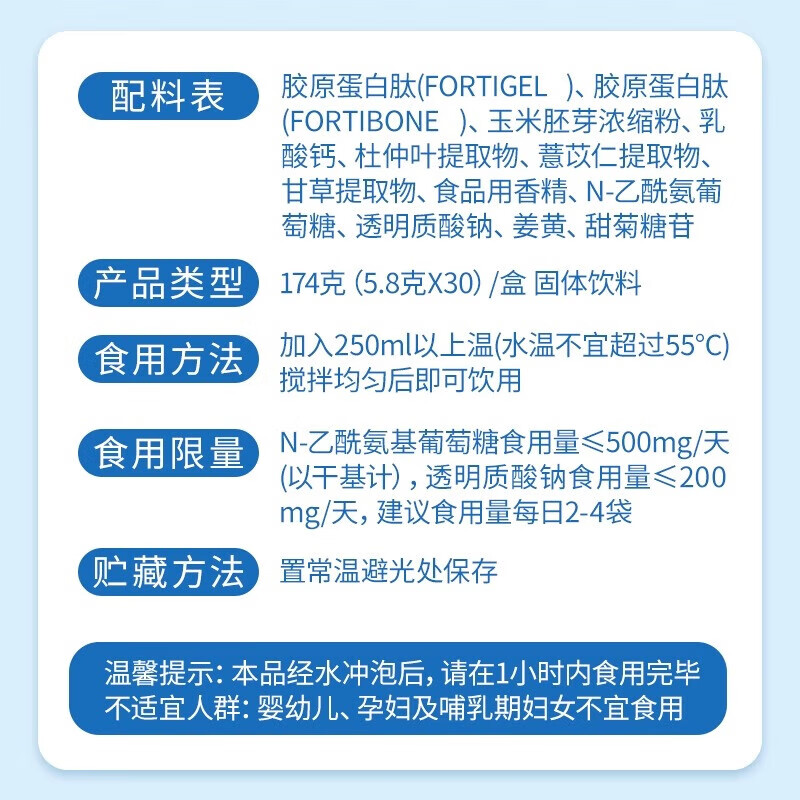 配料表

胶原蛋白肽(FORTIGEL )、胶原蛋白肽(FORTIBONE )、玉米胚芽浓缩粉、乳酸钙、杜仲叶提取物、薏苡仁提取物、甘草提取物、食品用香精、N-乙酰氨葡萄糖、透明质酸钠、姜黄、甜菊糖苷

产品类型

174克(5.8克X30)/盒 固体饮料

食用方法

加入250ml以上温(水温不宜超过55°C)搅拌均匀后即可饮用

食用限量

N-乙酰氨基葡萄糖食用量≤500mg/天(以干基计),透明质酸钠食用量≤200mg/天,建议食用量每日2-4袋

贮藏方法

置常温避光处保存

温馨提示:本品经水冲泡后,请在1小时内食用完毕
不适宜人群:婴幼儿、孕妇及哺乳期妇女不宜食用